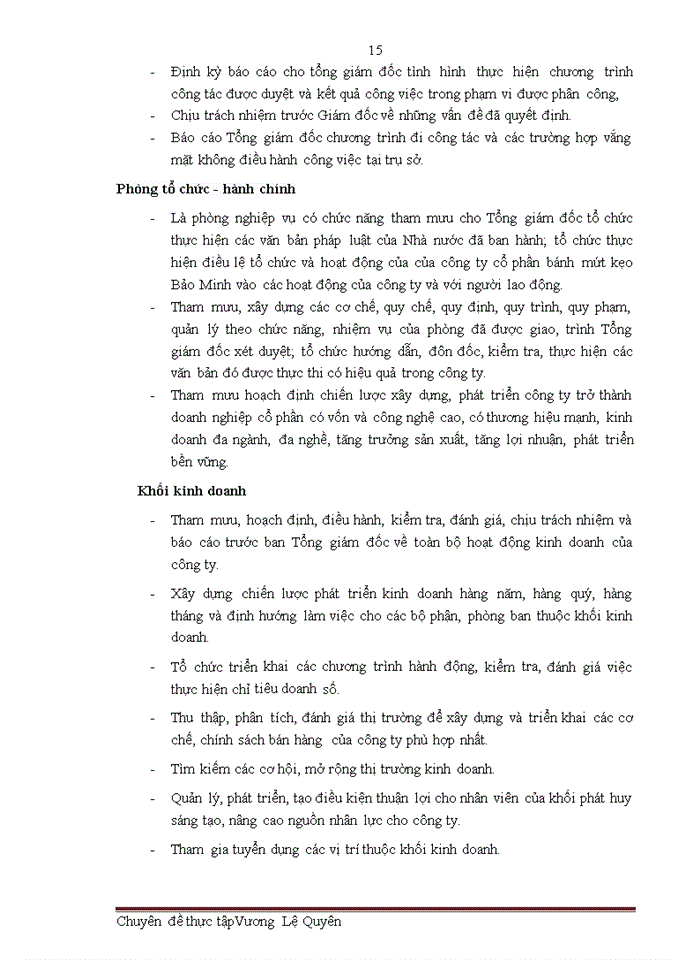 15

- Định kỳ báo cáo cho tổng giám đốc tình hình thực hiện chương trình công tác được duyệt và kết quả công việc trong phạm vi được phân công,
- Chịu trách nhiệm trước Giám đốc về những vấn đề đã quyết định.
- Báo cáo Tổng giám đốc chương trình đi công tác và các trường hợp vắng mặt không điều hành công việc tại trụ sở.

Phòng tổ chức - hành chính

- Là phòng nghiệp vụ có chức năng tham mưu cho Tổng giám đốc tổ chức thực hiện các văn bản pháp luật của Nhà nước đã ban hành; tổ chức thực hiện điều lệ tổ chức và hoạt động của của công ty cổ phần bánh mứt kẹo Bảo Minh vào các hoạt động của công ty và với người lao động.
- Tham mưu, xây dựng các cơ chế, quy chế, quy định, quy trình, quy phạm, quản lý theo chức năng, nhiệm vụ của phòng đã được giao, trình Tổng giám đốc xét duyệt; tổ chức hướng dẫn, đôn đốc, kiểm tra, thực hiện các văn bản đó được thực thi có hiệu quả trong công ty.
- Tham mưu hoạch định chiến lược xây dựng, phát triển công ty trở thành doanh nghiệp cổ phần có vốn và công nghệ cao, có thương hiệu mạnh, kinh doanh đa ngành, đa nghề, tăng trưởng sản xuất, tăng lợi nhuận, phát triển bền vững.

Khối kinh doanh

- Tham mưu, hoạch định, điều hành, kiểm tra, đánh giá, chịu trách nhiệm và báo cáo trước ban Tổng giám đốc về toàn bộ hoạt động kinh doanh của công ty.
- Xây dựng chiến lược phát triển kinh doanh hàng năm, hàng quý, hàng tháng và định hướng làm việc cho các bộ phận, phòng ban thuộc khối kinh doanh.
- Tổ chức triển khai các chương trình hành động, kiểm tra, đánh giá việc thực hiện chỉ tiêu doanh số.
- Thu thập, phân tích, đánh giá thị trường để xây dựng và triển khai các cơ chế, chính sách bán hàng của công ty phù hợp nhất.
- Tìm kiếm các cơ hội, mở rộng thị trường kinh doanh.
- Quản lý, phát triển, tạo điều kiện thuận lợi cho nhân viên của khối phát huy sáng tạo, nâng cao nguồn nhân lực cho công ty.
- Tham gia tuyển dụng các vị trí thuộc khối kinh doanh.

Chuyên đề thực tậpVương Lệ Quyên